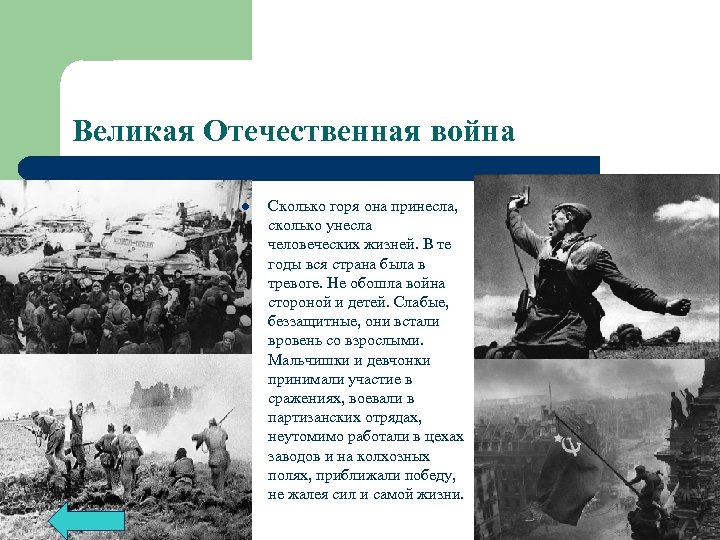 Великая Отечественная война

Сколько горя она принесла, сколько унесла человеческих жизней. В те годы вся страна была в тревоге. Не обошла война стороной и детей. Слабые, беззащитные, они встали вровень со взрослыми. Мальчишки и девчонки принимали участие в сражениях, воевали в партизанских отрядах, неутомимо работали в цехах заводов и на колхозных полях, приближали победу, не жалея сил и самой жизни.